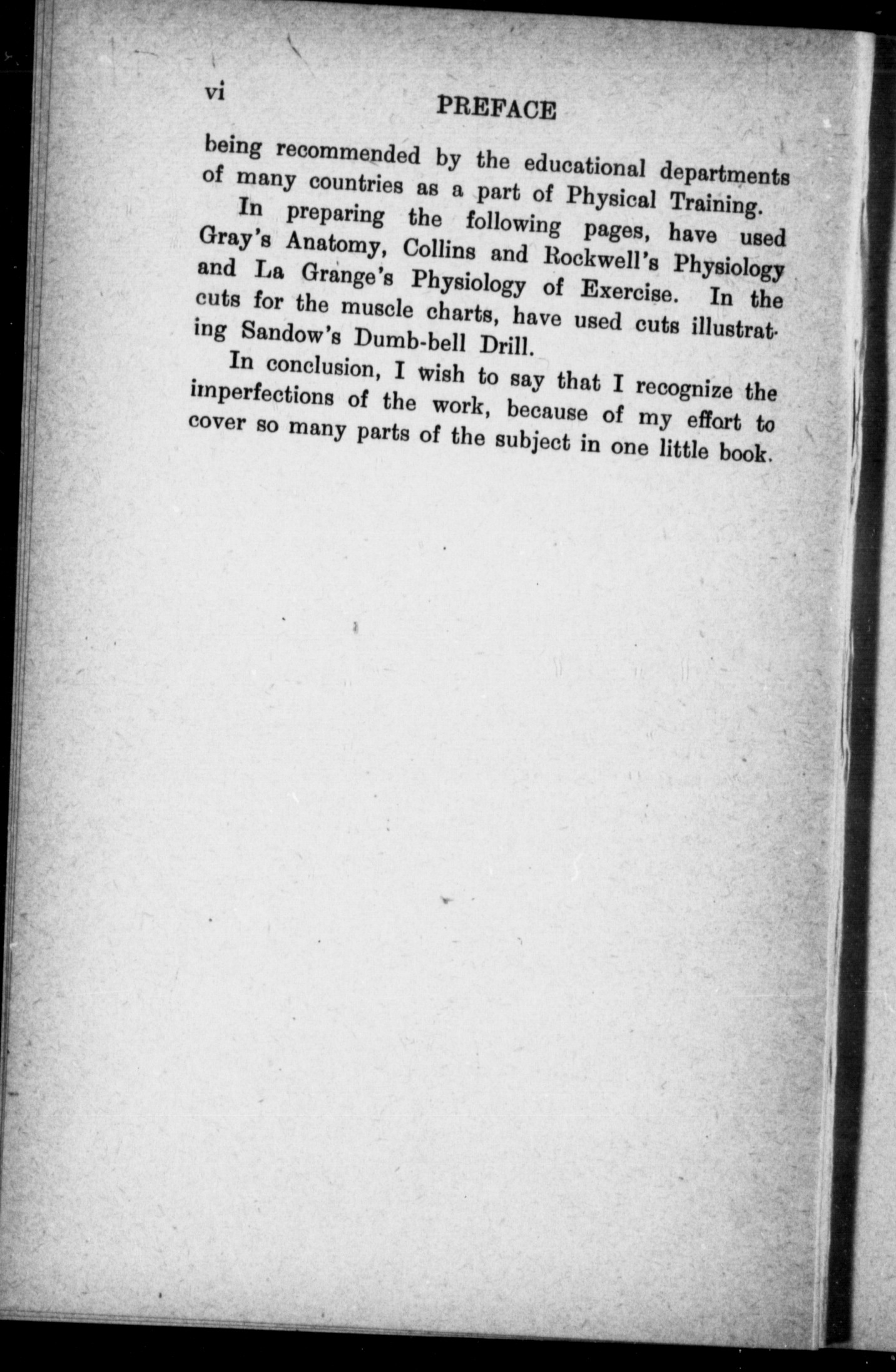 vi PREFACE

being recommended by the educational departments of many countries as a part of Physical Training.

In preparing the following pages, have used Gray's Anatomy, Collins and Rockwell's Physiology and La Grange's Physiology of Exercise. In the cuts for the muscle charts, have used cuts illustrating Sandow's Dumb-bell Drill.

In conclusion, I wish to say that I recognize the imperfections of the work, because of my effort to cover so many parts of the subject in one little book.